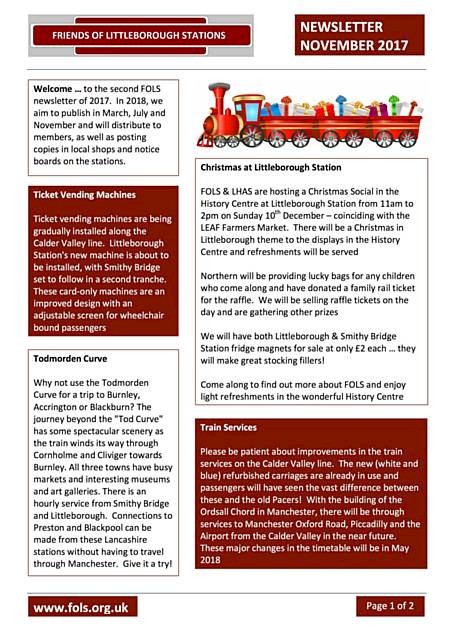 FRIENDS OF LITTLEBOROUGH STATIONS

NEWSLETTER
NOVEMBER 2017

Welcome … to the second FOLS newsletter of 2017. In 2018, we aim to publish in March, July and November and will distribute to members, as well as posting copies in local shops and notice boards on the stations.

Ticket Vending Machines

Ticket vending machines are being gradually installed along the Calder Valley line. Littleborough Station's new machine is about to be installed, with Smithy Bridge set to follow in a second tranche. These card-only machines are an improved design with an adjustable screen for wheelchair bound passengers

Todmorden Curve

Why not use the Todmorden Curve for a trip to Burnley, Accrington or Blackburn? The journey beyond the "Tod Curve" has some spectacular scenery as the train winds its way through Cornholme and Cliviger towards Burnley. All three towns have busy markets and interesting museums and art galleries. There is an hourly service from Smithy Bridge and Littleborough. Connections to Preston and Blackpool can be made from these Lancashire stations without having to travel through Manchester. Give it a try!

Christmas at Littleborough Station

FOLS & LHAS are hosting a Christmas Social in the History Centre at Littleborough Station from 11am to 2pm on Sunday 10$^{th}$ December – coinciding with the LEAF Farmers Market. There will be a Christmas in Littleborough theme to the displays in the History Centre and refreshments will be served

Northern will be providing lucky bags for any children who come along and have donated a family rail ticket for the raffle. We will be selling raffle tickets on the day and are gathering other prizes

We will have both Littleborough & Smithy Bridge Station fridge magnets for sale at only £2 each … they will make great stocking fillers!

Come along to find out more about FOLS and enjoy light refreshments in the wonderful History Centre

Train Services

Please be patient about improvements in the train services on the Calder Valley line. The new (white and blue) refurbished carriages are already in use and passengers will have seen the vast difference between these and the old Pacers! With the building of the Ordsall Chord in Manchester, there will be through services to Manchester Oxford Road, Piccadilly and the Airport from the Calder Valley in the near future. These major changes in the timetable will be in May 2018

www.fols.org.uk

Page 1 of 2